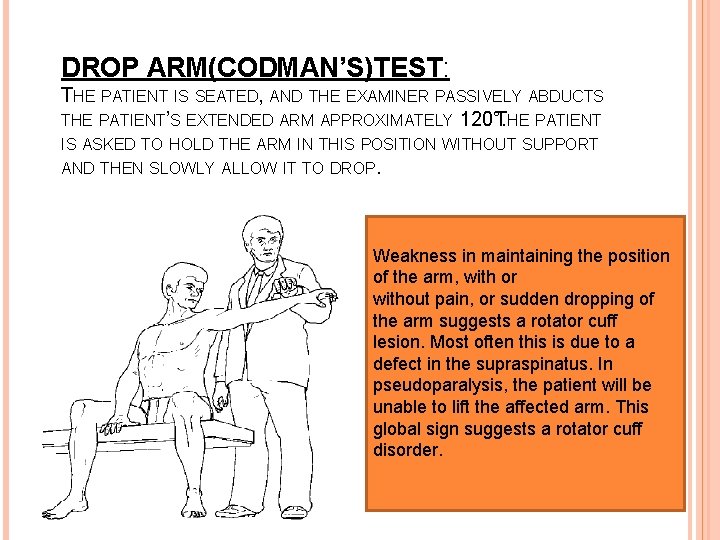 DROP ARM(CODMAN'S)TEST:

THE PATIENT IS SEATED, AND THE EXAMINER PASSIVELY ABDUCTS THE PATIENT'S EXTENDED ARM APPROXIMATELY 120°.THE PATIENT IS ASKED TO HOLD THE ARM IN THIS POSITION WITHOUT SUPPORT AND THEN SLOWLY ALLOW IT TO DROP.

Weakness in maintaining the position of the arm, with or without pain, or sudden dropping of the arm suggests a rotator cuff lesion. Most often this is due to a defect in the supraspinatus. In pseudoparalysis, the patient will be unable to lift the affected arm. This global sign suggests a rotator cuff disorder.